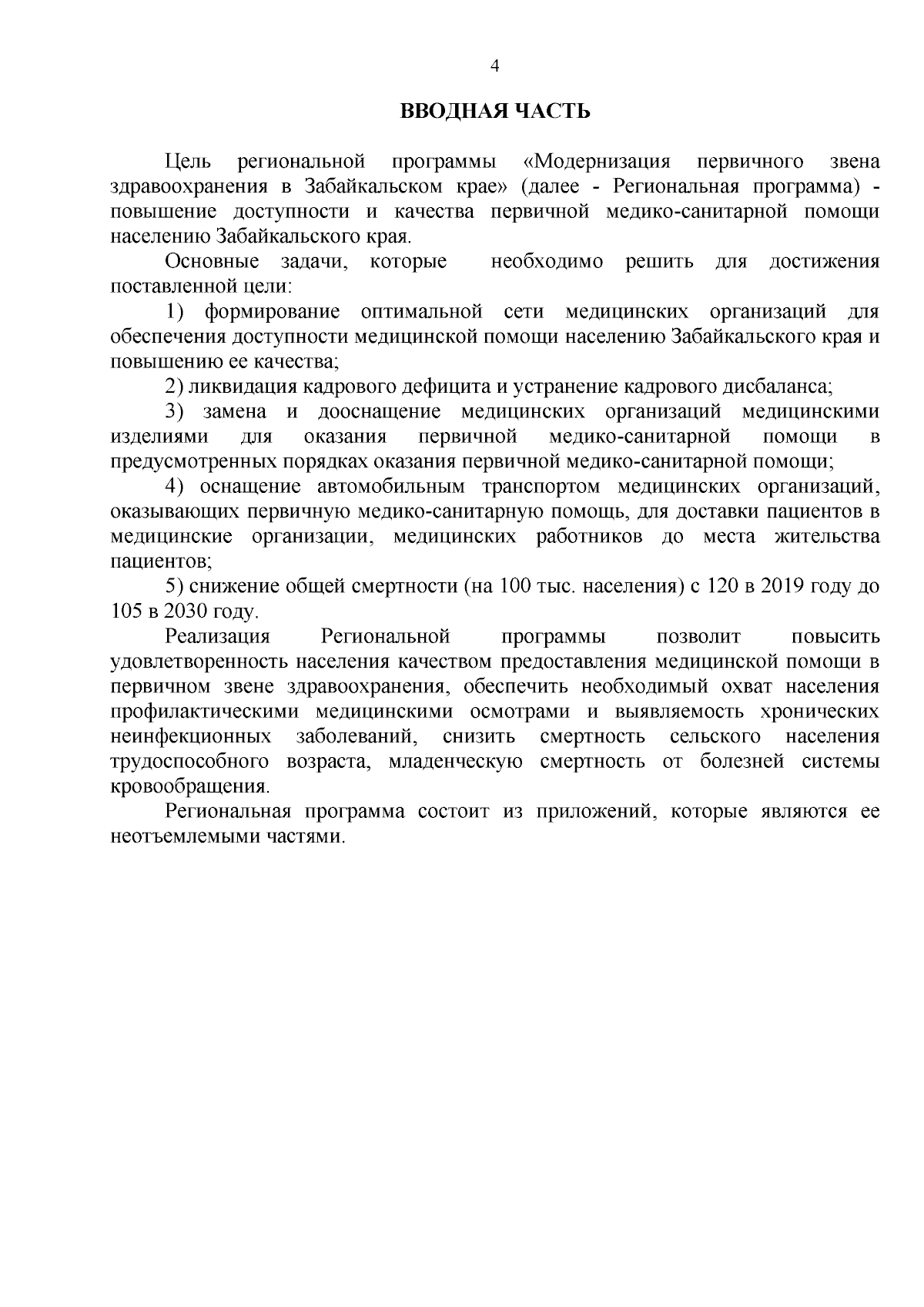 4

ВВОДНАЯ ЧАСТЬ

Цель региональной программы «Модернизация первичного звена здравоохранения в Забайкальском крае» (далее - Региональная программа) - повышение доступности и качества первичной медико-санитарной помощи населению Забайкальского края.

Основные задачи, которые необходимо решить для достижения поставленной цели:

1) формирование оптимальной сети медицинских организаций для обеспечения доступности медицинской помощи населению Забайкальского края и повышению ее качества;

2) ликвидация кадрового дефицита и устранение кадрового дисбаланса;

3) замена и дооснащение медицинских организаций медицинскими изделиями для оказания первичной медико-санитарной помощи в предусмотренных порядках оказания первичной медико-санитарной помощи;

4) оснащение автомобильным транспортом медицинских организаций, оказывающих первичную медико-санитарную помощь, для доставки пациентов в медицинские организации, медицинских работников до места жительства пациентов;

5) снижение общей смертности (на 100 тыс. населения) с 120 в 2019 году до 105 в 2030 году.

Реализация Региональной программы позволит повысить удовлетворенность населения качеством предоставления медицинской помощи в первичном звене здравоохранения, обеспечить необходимый охват населения профилактическими медицинскими осмотрами и выявляемость хронических неинфекционных заболеваний, снизить смертность сельского населения трудоспособного возраста, младенческую смертность от болезней системы кровообращения.

Региональная программа состоит из приложений, которые являются ее неотъемлемыми частями.